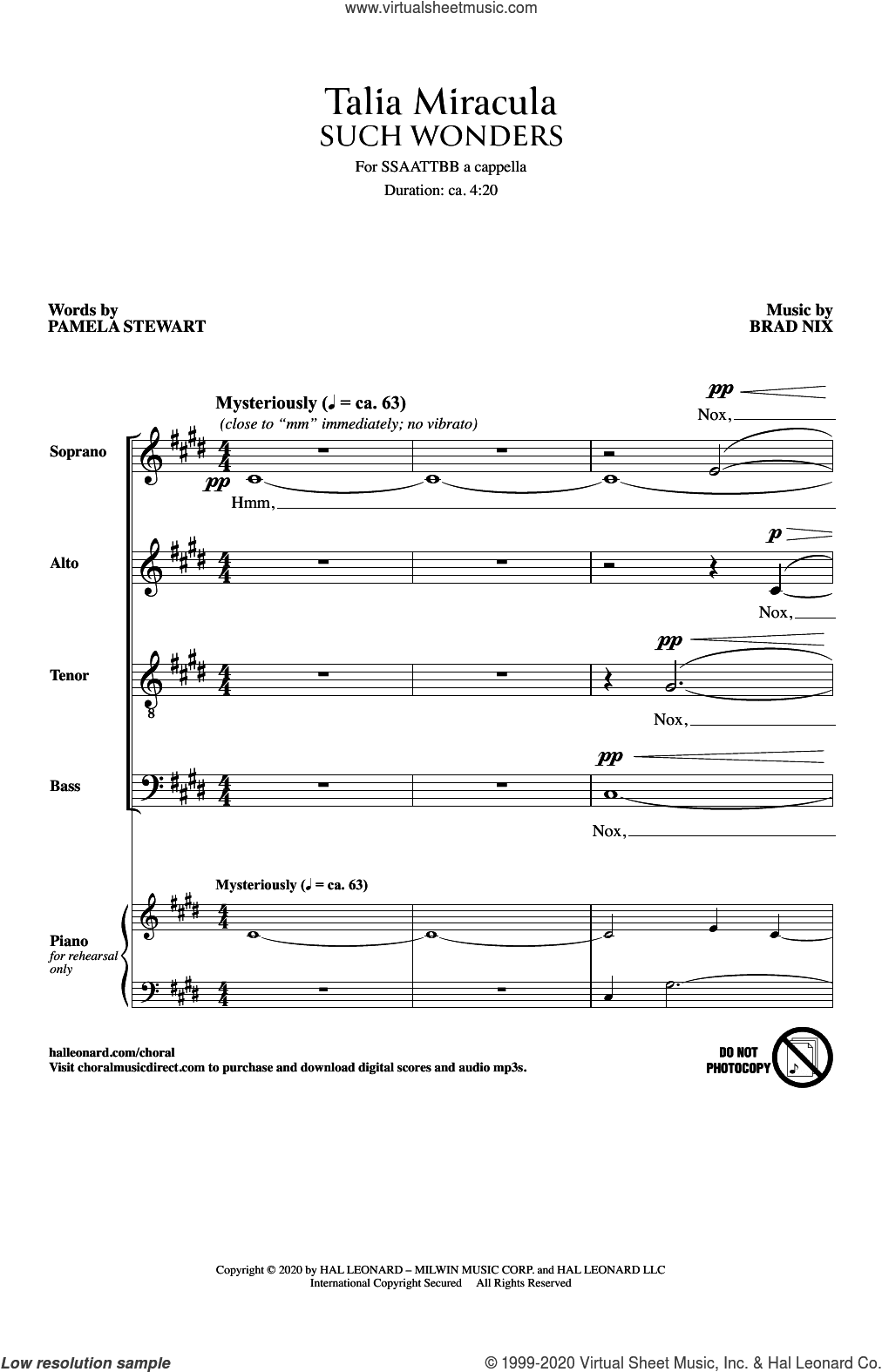 www.virtualsheetmusic.com

Talia Miracula
SUCH WONDERS

For SSAATTBB a cappella
Duration: ca. 4:20

Words by
PAMELA STEWART

Music by
BRAD NIX

Mysteriously (♩ = ca. 63)
(close to "mm" immediately; no vibrato)

Soprano
pp
Hmm,
pp
Nox,

Alto
p
Nox,

Tenor
pp
Nox,

Bass
pp
Nox,

Mysteriously (♩ = ca. 63)

Piano
for rehearsal only

halleonard.com/choral
Visit choralmusicdirect.com to purchase and download digital scores and audio mp3s.

DO NOT PHOTOCOPY

Copyright © 2020 by HAL LEONARD – MILWIN MUSIC CORP. and HAL LEONARD LLC
International Copyright Secured All Rights Reserved

Low resolution sample

© 1999-2020 Virtual Sheet Music, Inc. & Hal Leonard Co.